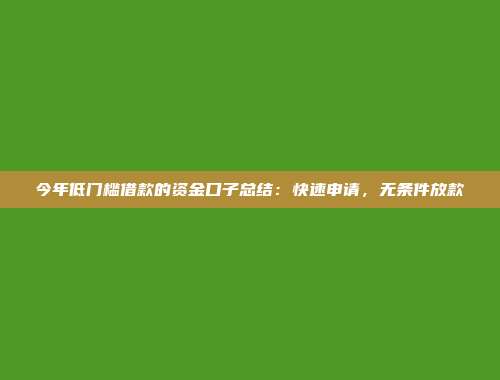 今年低门槛借款的资金口子总结：快速申请，无条件放款